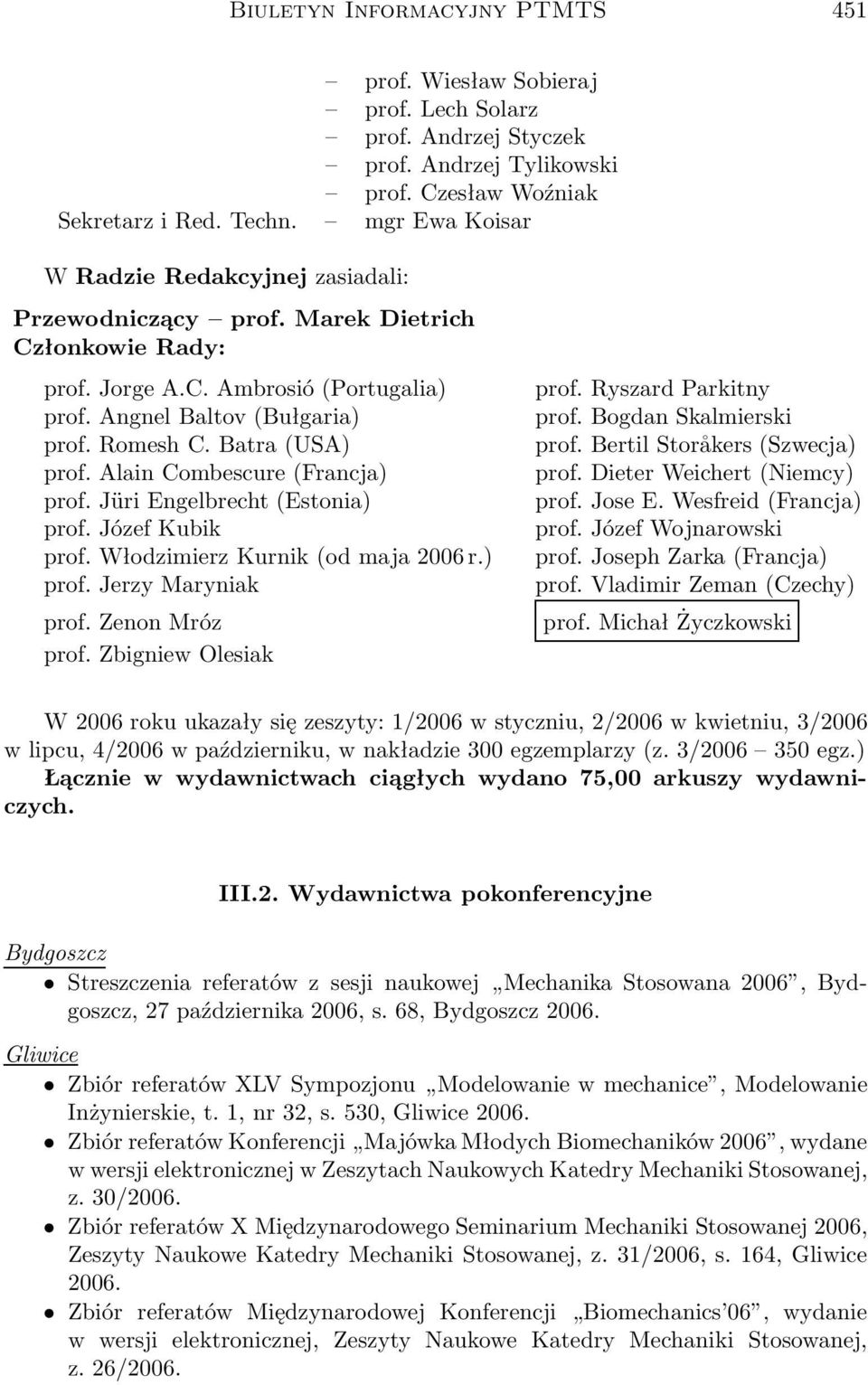 Biuletyn Informacyjny PTMTS 451

– prof. Wiesław Sobieraj
– prof. Lech Solarz
– prof. Andrzej Styczek
– prof. Andrzej Tylikowski
– prof. Czesław Woźniak
Sekretarz i Red. Techn. – mgr Ewa Koisar

W Radzie Redakcyjnej zasiadali:

Przewodniczący – prof. Marek Dietrich
Członkowie Rady:

prof. Jorge A.C. Ambrosió (Portugalia)
prof. Angnel Baltov (Bułgaria)
prof. Romesh C. Batra (USA)
prof. Alain Combescure (Francja)
prof. Jüri Engelbrecht (Estonia)
prof. Józef Kubik
prof. Włodzimierz Kurnik (od maja 2006 r.)
prof. Jerzy Maryniak
prof. Zenon Mróz
prof. Zbigniew Olesiak

prof. Ryszard Parkitny
prof. Bogdan Skalmierski
prof. Bertil Storåkers (Szwecja)
prof. Dieter Weichert (Niemcy)
prof. Jose E. Wesfreid (Francja)
prof. Józef Wojnarowski
prof. Joseph Zarka (Francja)
prof. Vladimir Zeman (Czechy)
prof. Michał Życzkowski

W 2006 roku ukazały się zeszyty: 1/2006 w styczniu, 2/2006 w kwietniu, 3/2006 w lipcu, 4/2006 w październiku, w nakładzie 300 egzemplarzy (z. 3/2006 – 350 egz.) Łącznie w wydawnictwach ciągłych wydano 75,00 arkuszy wydawniczych.

III.2. Wydawnictwa pokonferencyjne

Bydgoszcz

• Streszczenia referatów z sesji naukowej „Mechanika Stosowana 2006”, Bydgoszcz, 27 października 2006, s. 68, Bydgoszcz 2006.

Gliwice

• Zbiór referatów XLV Sympozjonu „Modelowanie w mechanice”, Modelowanie Inżynierskie, t. 1, nr 32, s. 530, Gliwice 2006.
• Zbiór referatów Konferencji „Majówka Młodych Biomechaników 2006”, wydane w wersji elektronicznej w Zeszytach Naukowych Katedry Mechaniki Stosowanej, z. 30/2006.
• Zbiór referatów X Międzynarodowego Seminarium Mechaniki Stosowanej 2006, Zeszyty Naukowe Katedry Mechaniki Stosowanej, z. 31/2006, s. 164, Gliwice 2006.
• Zbiór referatów Międzynarodowej Konferencji „Biomechanics’06”, wydanie w wersji elektronicznej, Zeszyty Naukowe Katedry Mechaniki Stosowanej, z. 26/2006.